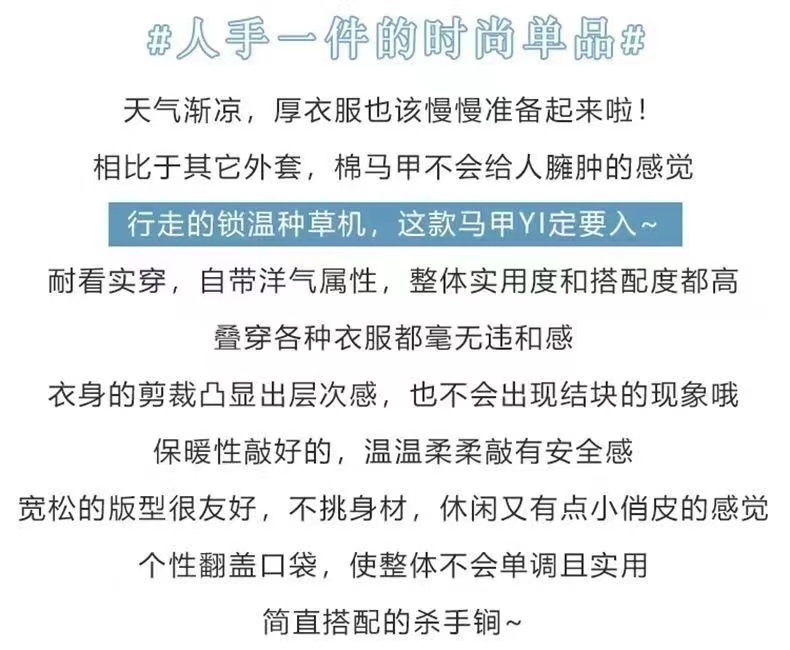 #人手一件的时尚单品#

天气渐凉，厚衣服也该慢慢准备起来啦！

相比于其它外套，棉马甲不会给人臃肿的感觉

行走的锁温种草机，这款马甲YI定要入~

耐看实穿，自带洋气属性，整体实用度和搭配度都高

叠穿各种衣服都毫无违和感

衣身的剪裁凸显出层次感，也不会出现结块的现象哦

保暖性敲好的，温温柔柔敲有安全感

宽松的版型很友好，不挑身材，休闲又有点小俏皮的感觉

个性翻盖口袋，使整体不会单调且实用

简直搭配的杀手锏~